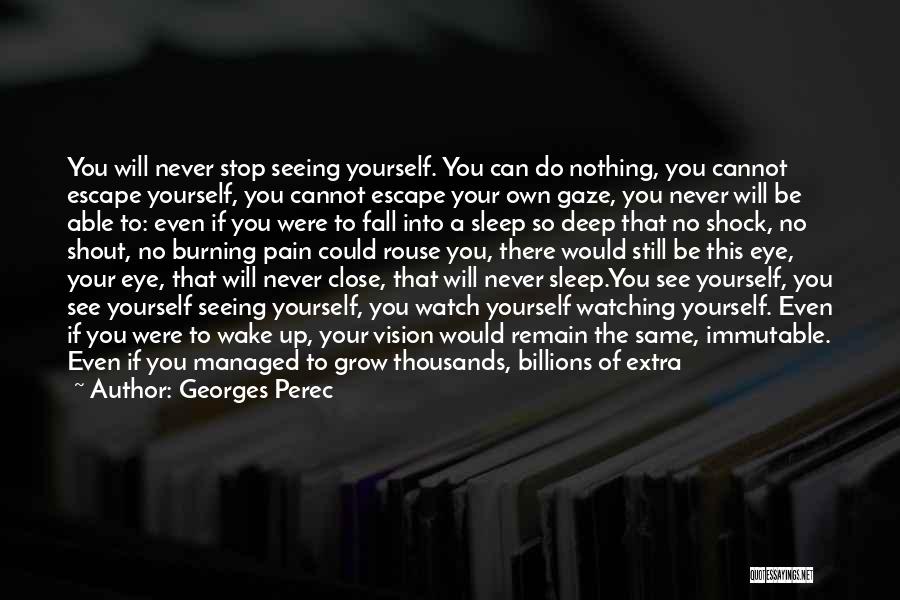 You will never stop seeing yourself. You can do nothing, you cannot escape yourself, you cannot escape your own gaze, you never will be able to: even if you were to fall into a sleep so deep that no shock, no shout, no burning pain could rouse you, there would still be this eye, your eye, that will never close, that will never sleep.You see yourself, you see yourself seeing yourself, you watch yourself watching yourself. Even if you were to wake up, your vision would remain the same, immutable. Even if you managed to grow thousands, billions of extra

~ Author: Georges Perec

QUOTESSAYINGS.NET